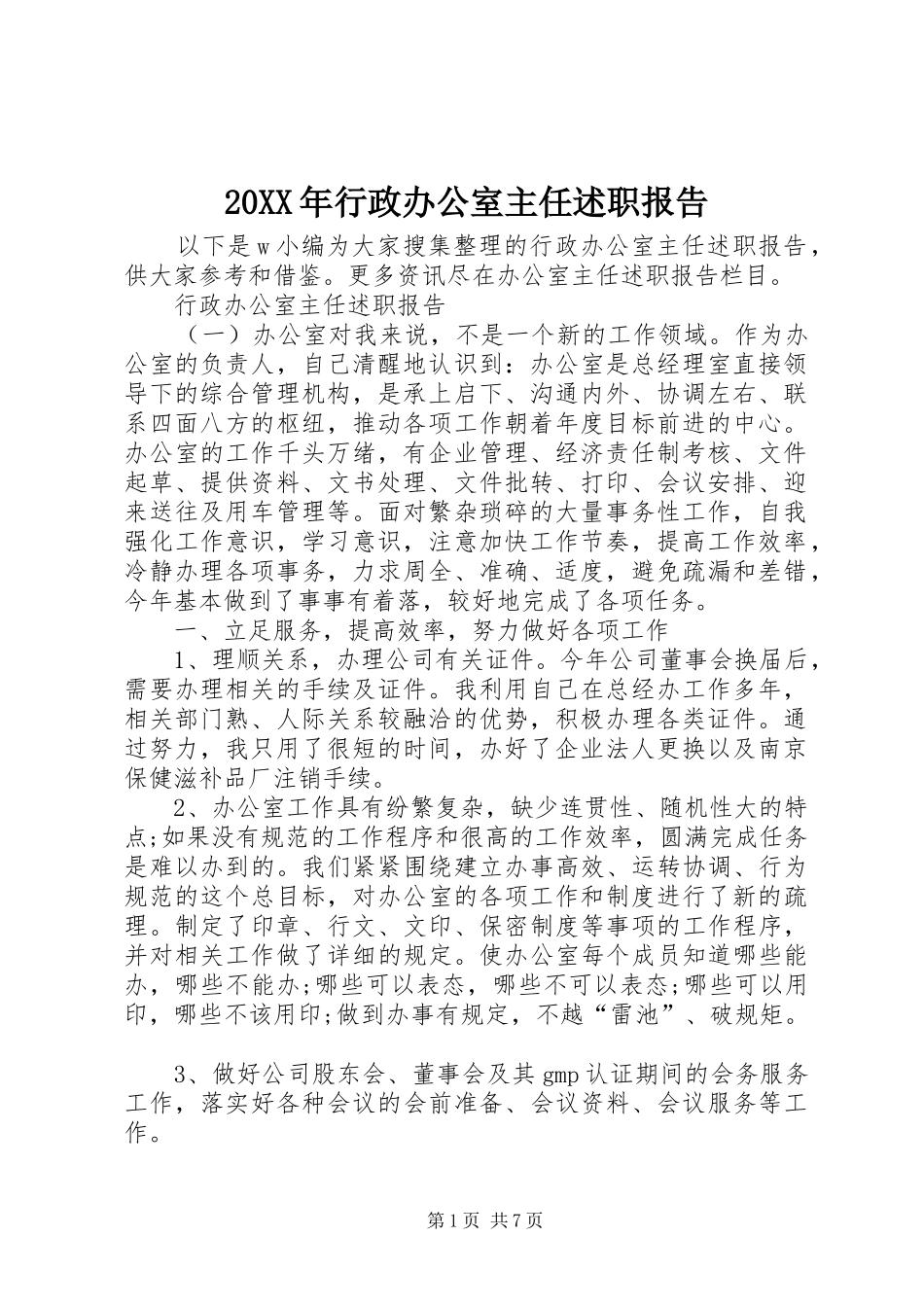 20XX年行政办公室主任述职报告

以下是w小编为大家搜集整理的行政办公室主任述职报告，供大家参考和借鉴。更多资讯尽在办公室主任述职报告栏目。

行政办公室主任述职报告

（一）办公室对我来说，不是一个新的工作领域。作为办公室的负责人，自己清醒地认识到：办公室是总经理室直接领导下的综合管理机构，是承上启下、沟通内外、协调左右、联系四面八方的枢纽，推动各项工作朝着年度目标前进的中心。办公室的工作千头万绪，有企业管理、经济责任制考核、文件起草、提供资料、文书处理、文件批转、打印、会议安排、迎来送往及用车管理等。面对繁杂琐碎的大量事务性工作，自我强化工作意识，学习意识，注意加快工作节奏，提高工作效率，冷静办理各项事务，力求周全、准确、适度，避免疏漏和差错，今年基本做到了事事有着落，较好地完成了各项任务。

一、立足服务，提高效率，努力做好各项工作

1、理顺关系，办理公司有关证件。今年公司董事会换届后，需要办理相关的手续及证件。我利用自己在总经办工作多年，相关部门熟、人际关系较融洽的优势，积极办理各类证件。通过努力，我只用了很短的时间，办好了企业法人更换以及南京保健滋补品厂注销手续。

2、办公室工作具有纷繁复杂，缺少连贯性、随机性大的特点;如果没有规范的工作程序和很高的工作效率，圆满完成任务是难以办到的。我们紧紧围绕建立办事高效、运转协调、行为规范的这个总目标，对办公室的各项工作和制度进行了新的疏理。制定了印章、行文、文印、保密制度等事项的工作程序，并对相关工作做了详细的规定。使办公室每个成员知道哪些能办，哪些不能办;哪些可以表态，哪些不可以表态;哪些可以用印，哪些不该用印;做到办事有规定，不越“雷池”、破规矩。

3、做好公司股东会、董事会及其gmp认证期间的会务服务工作，落实好各种会议的会前准备、会议资料、会议服务等工作。

第1页 共7页